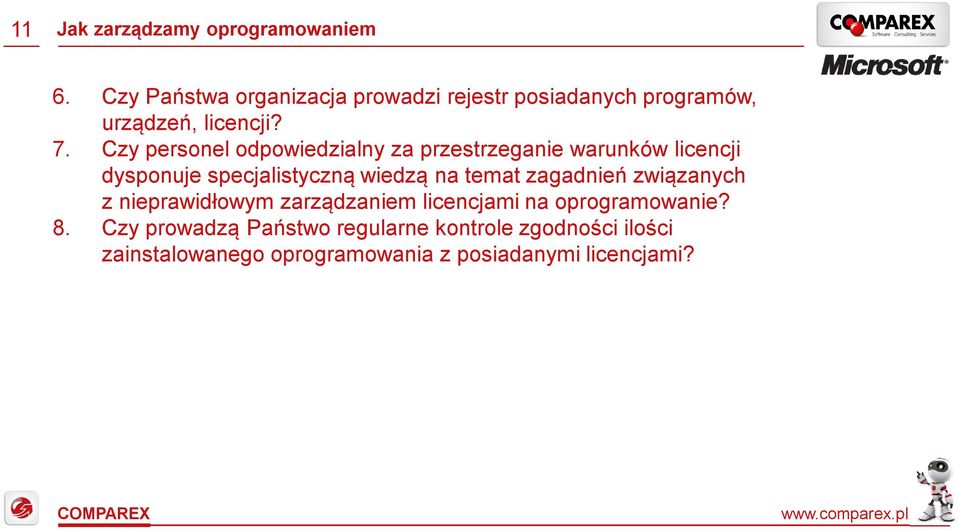 11 Jak zarządzamy oprogramowaniem

COMPAREX
Software · Consulting · Services

Microsoft

6. Czy Państwa organizacja prowadzi rejestr posiadanych programów, urządzeń, licencji?
7. Czy personel odpowiedzialny za przestrzeganie warunków licencji dysponuje specjalistyczną wiedzą na temat zagadnień związanych z nieprawidłowym zarządzaniem licencjami na oprogramowanie?
8. Czy prowadzą Państwo regularne kontrole zgodności ilości zainstalowanego oprogramowania z posiadanymi licencjami?

COMPAREX

www.comparex.pl